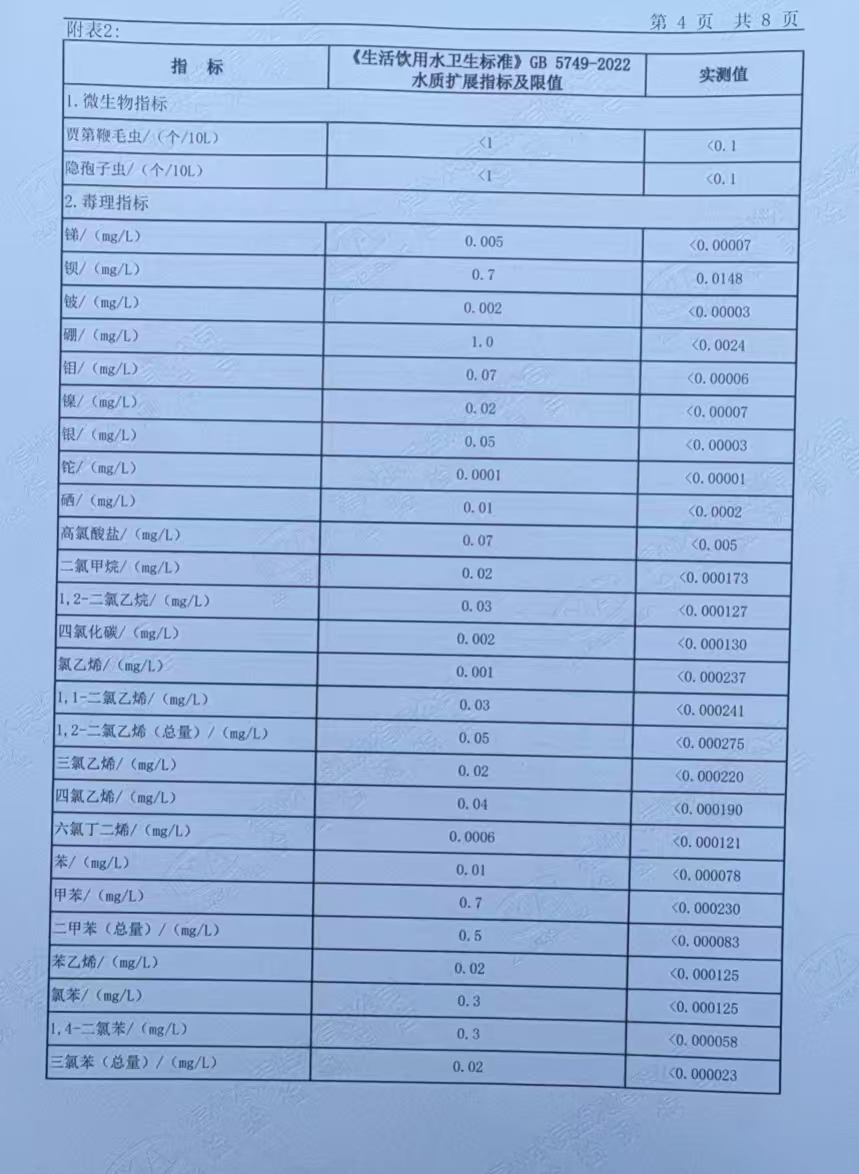 附表2:

第 4 页 共 8 页

| 指 标 | 《生活饮用水卫生标准》GB 5749-2022 水质扩展指标及限值 | 实测值 |
|---|---|---|
| 1.微生物指标 | | |
| 贾第鞭毛虫/（个/10L） | <1 | <0.1 |
| 隐孢子虫/（个/10L） | <1 | <0.1 |
| 2.毒理指标 | | |
| 锑/（mg/L） | 0.005 | <0.00007 |
| 钡/（mg/L） | 0.7 | 0.0148 |
| 铍/（mg/L） | 0.002 | <0.00003 |
| 硼/（mg/L） | 1.0 | <0.0024 |
| 钼/（mg/L） | 0.07 | <0.00006 |
| 镍/（mg/L） | 0.02 | <0.00007 |
| 银/（mg/L） | 0.05 | <0.00003 |
| 铊/（mg/L） | 0.0001 | <0.00001 |
| 硒/（mg/L） | 0.01 | <0.0002 |
| 高氯酸盐/（mg/L） | 0.07 | <0.005 |
| 二氯甲烷/（mg/L） | 0.02 | <0.000173 |
| 1,2-二氯乙烷/（mg/L） | 0.03 | <0.000127 |
| 四氯化碳/（mg/L） | 0.002 | <0.000130 |
| 氯乙烯/（mg/L） | 0.001 | <0.000237 |
| 1,1-二氯乙烯/（mg/L） | 0.03 | <0.000241 |
| 1,2-二氯乙烯（总量）/（mg/L） | 0.05 | <0.000275 |
| 三氯乙烯/（mg/L） | 0.02 | <0.000220 |
| 四氯乙烯/（mg/L） | 0.04 | <0.000190 |
| 六氯丁二烯/（mg/L） | 0.0006 | <0.000121 |
| 苯/（mg/L） | 0.01 | <0.000078 |
| 甲苯/（mg/L） | 0.7 | <0.000230 |
| 二甲苯（总量）/（mg/L） | 0.5 | <0.000083 |
| 苯乙烯/（mg/L） | 0.02 | <0.000125 |
| 氯苯/（mg/L） | 0.3 | <0.000125 |
| 1,4-二氯苯/（mg/L） | 0.3 | <0.000058 |
| 三氯苯（总量）/（mg/L） | 0.02 | <0.000023 |